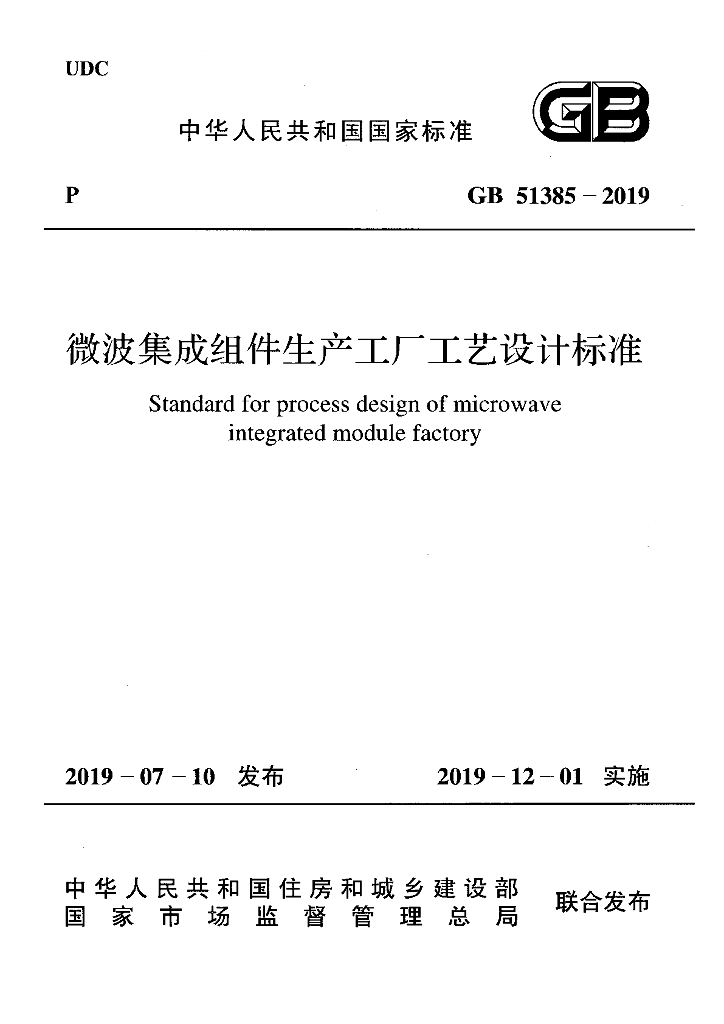 UDC

中华人民共和国国家标准

GB

P

GB 51385－2019

微波集成组件生产工厂工艺设计标准

Standard for process design of microwave integrated module factory

2019－07－10 发布

2019－12－01 实施

中华人民共和国住房和城乡建设部
国家市场监督管理总局

联合发布